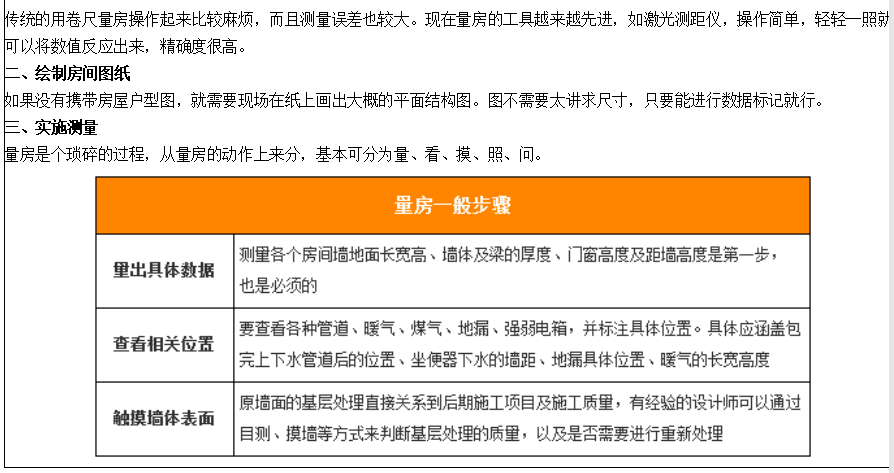 传统的用卷尺量房操作起来比较麻烦，而且测量误差也较大。现在量房的工具越来越先进，如激光测距仪，操作简单，轻轻一照就可以将数值反应出来，精确度很高。

二、绘制房间图纸

如果没有携带房屋户型图，就需要现场在纸上画出大概的平面结构图。图不需要太讲求尺寸，只要能进行数据标记就行。

三、实施测量

量房是个琐碎的过程，从量房的动作上来分，基本可分为量、看、摸、照、问。

| 量房一般步骤 | |
|---|---|
| 量出具体数据 | 测量各个房间墙地面长宽高、墙体及梁的厚度、门窗高度及距墙高度是第一步，也是必须的 |
| 查看相关位置 | 要查看各种管道、暖气、煤气、地漏、强弱电箱，并标注具体位置。具体应涵盖包完上下水管道后的位置、坐便器下水的墙距、地漏具体位置、暖气的长宽高度 |
| 触摸墙体表面 | 原墙面的基层处理直接关系到后期施工项目及施工质量，有经验的设计师可以通过目测、摸墙等方式来判断基层处理的质量，以及是否需要进行重新处理 |